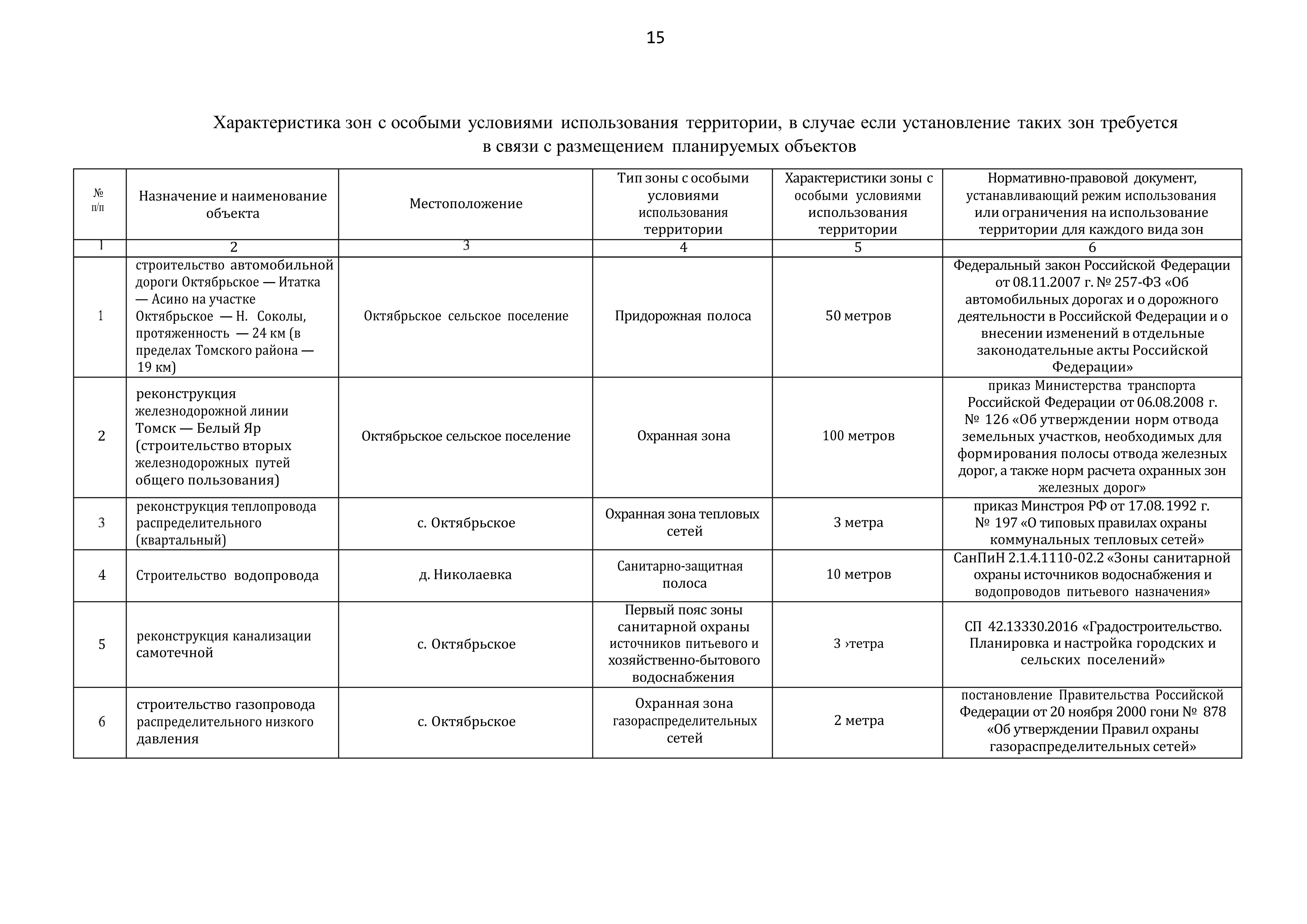 15

Характеристика зон с особыми условиями использования территории, в случае если установление таких зон требуется в связи с размещением планируемых объектов

| № п/п | Назначение и наименование объекта | Местоположение | Тип зоны с особыми условиями использования территории | Характеристики зоны с особыми условиями использования территории | Нормативно-правовой документ, устанавливающий режим использования или ограничения на использование территории для каждого вида зон |
|---|---|---|---|---|---|
| 1 | 2 | 3 | 4 | 5 | 6 |
| 1 | строительство автомобильной дороги Октябрьское — Итатка — Асино на участке Октябрьское — Н. Соколы, протяженность — 24 км (в пределах Томского района — 19 км) | Октябрьское сельское поселение | Придорожная полоса | 50 метров | Федеральный закон Российской Федерации от 08.11.2007 г. № 257-ФЗ «Об автомобильных дорогах и о дорожного деятельности в Российской Федерации и о внесении изменений в отдельные законодательные акты Российской Федерации» |
| 2 | реконструкция железнодорожной линии Томск — Белый Яр (строительство вторых железнодорожных путей общего пользования) | Октябрьское сельское поселение | Охранная зона | 100 метров | приказ Министерства транспорта Российской Федерации от 06.08.2008 г. № 126 «Об утверждении норм отвода земельных участков, необходимых для формирования полосы отвода железных дорог, а также норм расчета охранных зон железных дорог» |
| 3 | реконструкция теплопровода распределительного (квартальный) | с. Октябрьское | Охранная зона тепловых сетей | 3 метра | приказ Минстроя РФ от 17.08.1992 г. № 197 «О типовых правилах охраны коммунальных тепловых сетей» |
| 4 | Строительство водопровода | д. Николаевка | Санитарно-защитная полоса | 10 метров | СанПиН 2.1.4.1110-02.2 «Зоны санитарной охраны источников водоснабжения и водопроводов питьевого назначения» |
| 5 | реконструкция канализации самотечной | с. Октябрьское | Первый пояс зоны санитарной охраны источников питьевого и хозяйственно-бытового водоснабжения | 3 ›тетра | СП 42.13330.2016 «Градостроительство. Планировка и настройка городских и сельских поселений» |
| 6 | строительство газопровода распределительного низкого давления | с. Октябрьское | Охранная зона газораспределительных сетей | 2 метра | постановление Правительства Российской Федерации от 20 ноября 2000 гони № 878 «Об утверждении Правил охраны газораспределительных сетей» |